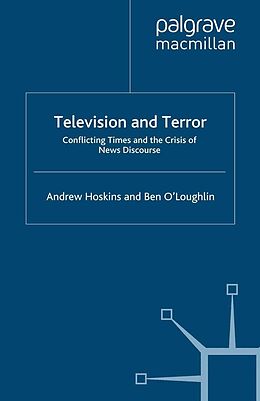 palgrave
macmillan

Television and Terror

Conflicting Times and the Crisis of News Discourse

Andrew Hoskins and Ben O'Loughlin